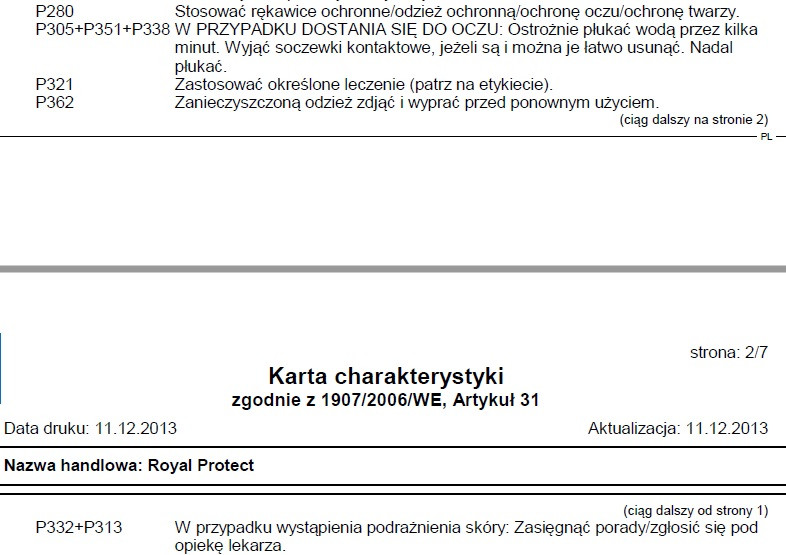 P280 Stosować rękawice ochronne/odzież ochronną/ochronę oczu/ochronę twarzy.
P305+P351+P338 W PRZYPADKU DOSTANIA SIĘ DO OCZU: Ostrożnie płukać wodą przez kilka minut. Wyjąć soczewki kontaktowe, jeżeli są i można je łatwo usunąć. Nadal płukać.
P321 Zastosować określone leczenie (patrz na etykiecie).
P362 Zanieczyszczoną odzież zdjąć i wyprać przed ponownym użyciem.
(ciąg dalszy na stronie 2)
PL

strona: 2/7

Karta charakterystyki
zgodnie z 1907/2006/WE, Artykuł 31

Data druku: 11.12.2013 Aktualizacja: 11.12.2013

Nazwa handlowa: Royal Protect

(ciąg dalszy od strony 1)
P332+P313 W przypadku wystąpienia podrażnienia skóry: Zasięgnąć porady/zgłosić się pod opiekę lekarza.